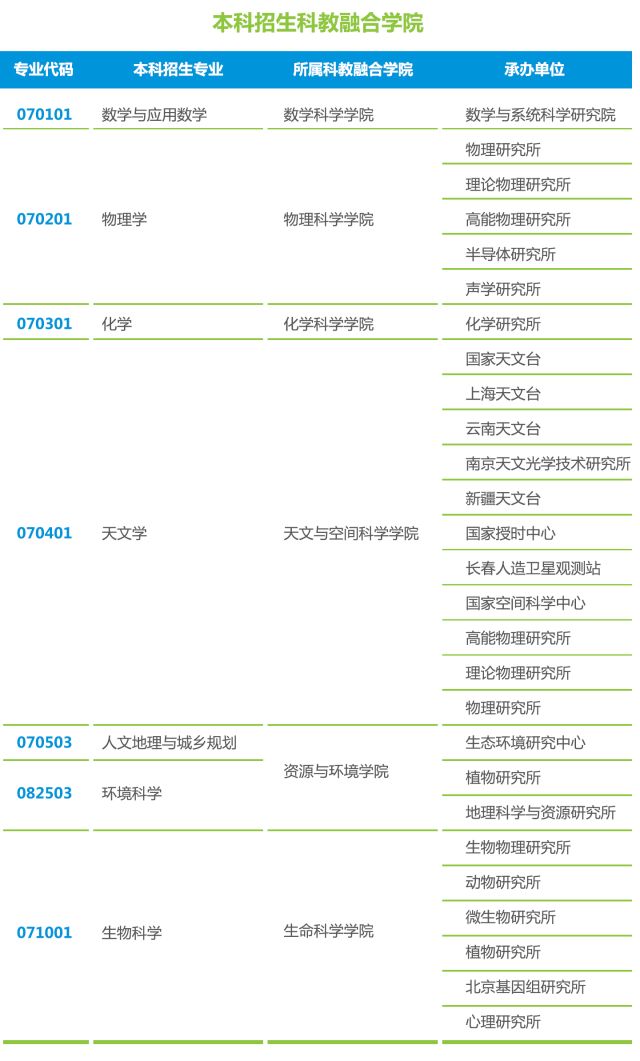 本科招生科教融合学院

| 专业代码 | 本科招生专业 | 所属科教融合学院 | 承办单位 |
|---|---|---|---|
| 070101 | 数学与应用数学 | 数学科学学院 | 数学与系统科学研究院 |
| 070201 | 物理学 | 物理科学学院 | 物理研究所 |
| | | | 理论物理研究所 |
| | | | 高能物理研究所 |
| | | | 半导体研究所 |
| | | | 声学研究所 |
| 070301 | 化学 | 化学科学学院 | 化学研究所 |
| 070401 | 天文学 | 天文与空间科学学院 | 国家天文台 |
| | | | 上海天文台 |
| | | | 云南天文台 |
| | | | 南京天文光学技术研究所 |
| | | | 新疆天文台 |
| | | | 国家授时中心 |
| | | | 长春人造卫星观测站 |
| | | | 国家空间科学中心 |
| | | | 高能物理研究所 |
| | | | 理论物理研究所 |
| | | | 物理研究所 |
| 070503 | 人文地理与城乡规划 | 资源与环境学院 | 生态环境研究中心 |
| 082503 | 环境科学 | | 植物研究所 |
| | | | 地理科学与资源研究所 |
| 071001 | 生物科学 | 生命科学学院 | 生物物理研究所 |
| | | | 动物研究所 |
| | | | 微生物研究所 |
| | | | 植物研究所 |
| | | | 北京基因组研究所 |
| | | | 心理研究所 |